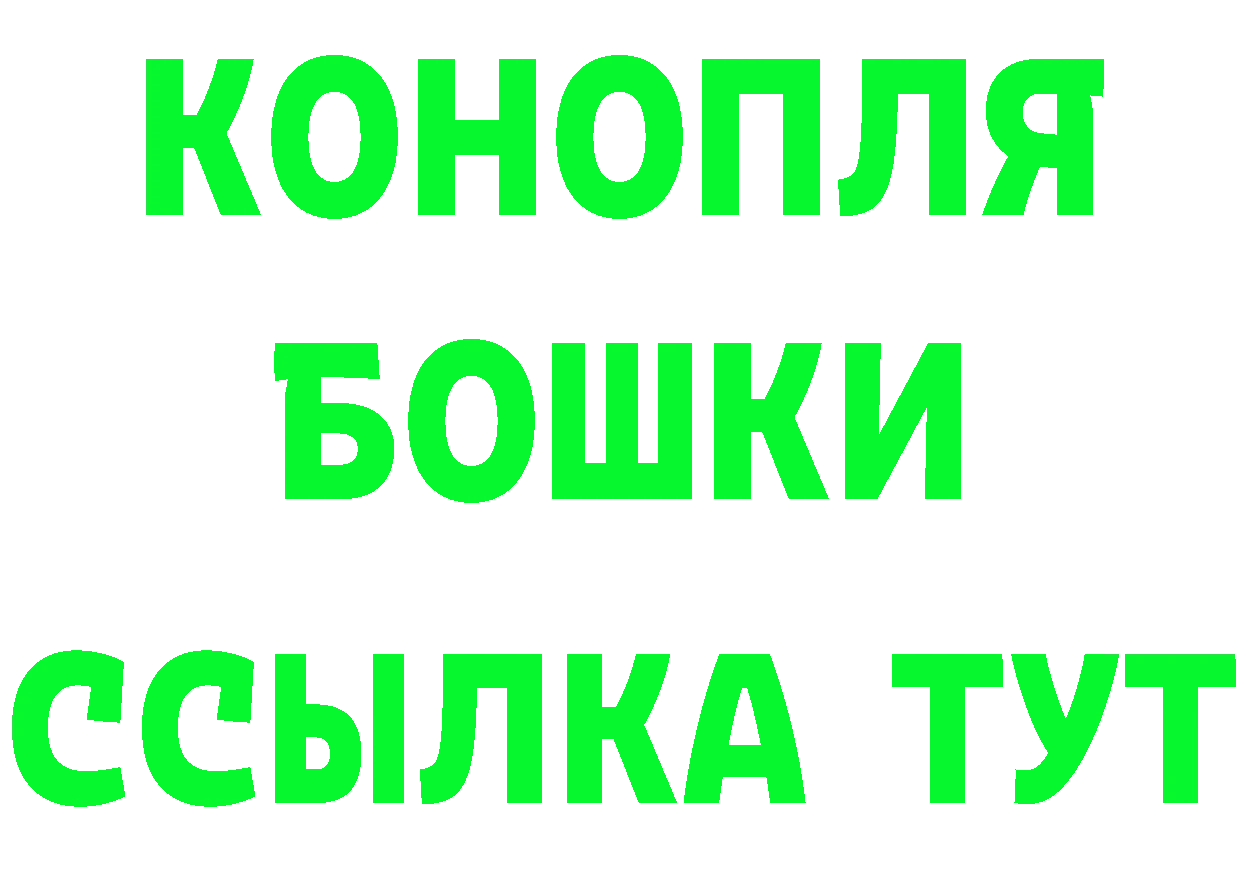 КОНОПЛЯ
БОШКИ
ССЫЛКА ТУТ